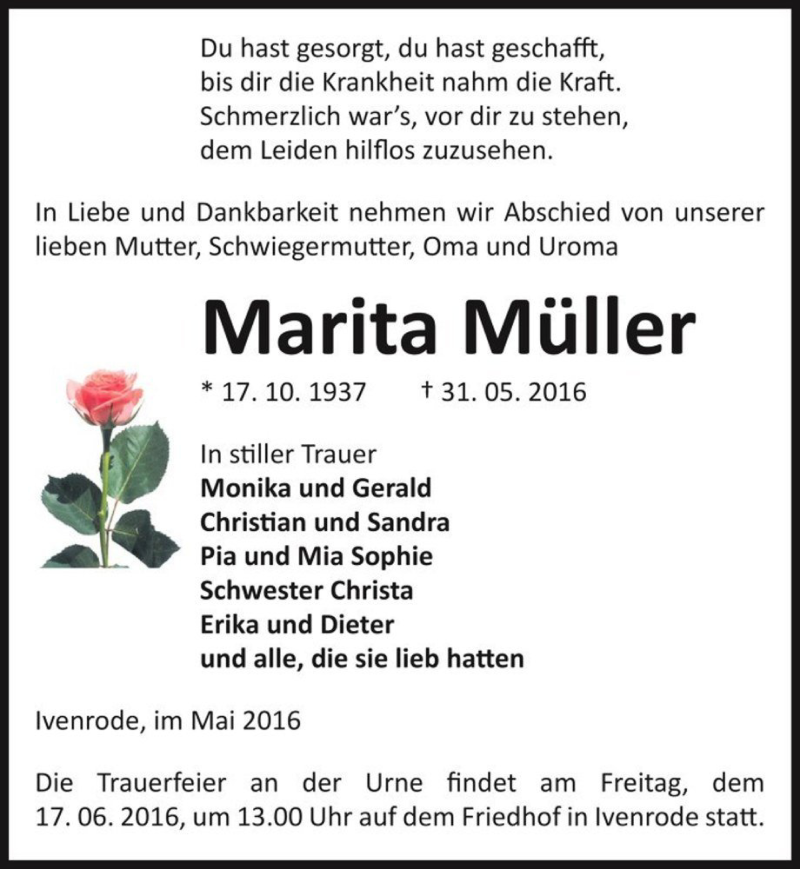 Du hast gesorgt, du hast geschafft,
bis dir die Krankheit nahm die Kraft.
Schmerzlich war's, vor dir zu stehen,
dem Leiden hilflos zuzusehen.

In Liebe und Dankbarkeit nehmen wir Abschied von unserer lieben Mutter, Schwiegermutter, Oma und Uroma

Marita Müller

* 17. 10. 1937 † 31. 05. 2016

In stiller Trauer
Monika und Gerald
Christian und Sandra
Pia und Mia Sophie
Schwester Christa
Erika und Dieter
und alle, die sie lieb hatten

Ivenrode, im Mai 2016

Die Trauerfeier an der Urne findet am Freitag, dem 17. 06. 2016, um 13.00 Uhr auf dem Friedhof in Ivenrode statt.